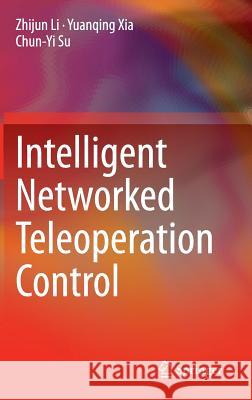 Zhijun Li · Yuanqing Xia
Chun-Yi Su

Intelligent Networked Teleoperation Control

Kraina Książek